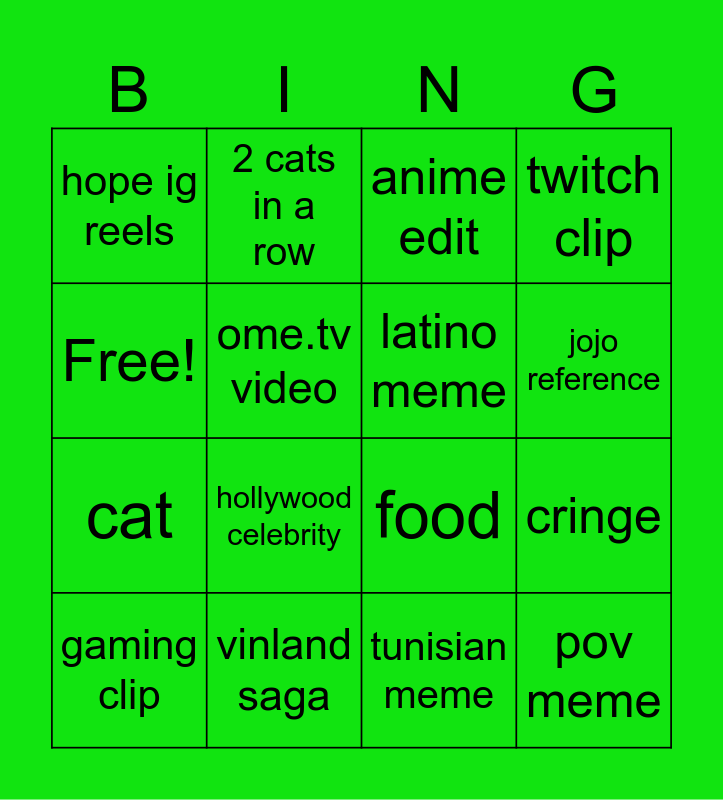 | B | I | N | G |
|---|---|---|---|
| hope ig reels | 2 cats in a row | anime edit | twitch clip |
| Free! | ome.tv video | latino meme | jojo reference |
| cat | hollywood celebrity | food | cringe |
| gaming clip | vinland saga | tunisian meme | pov meme |